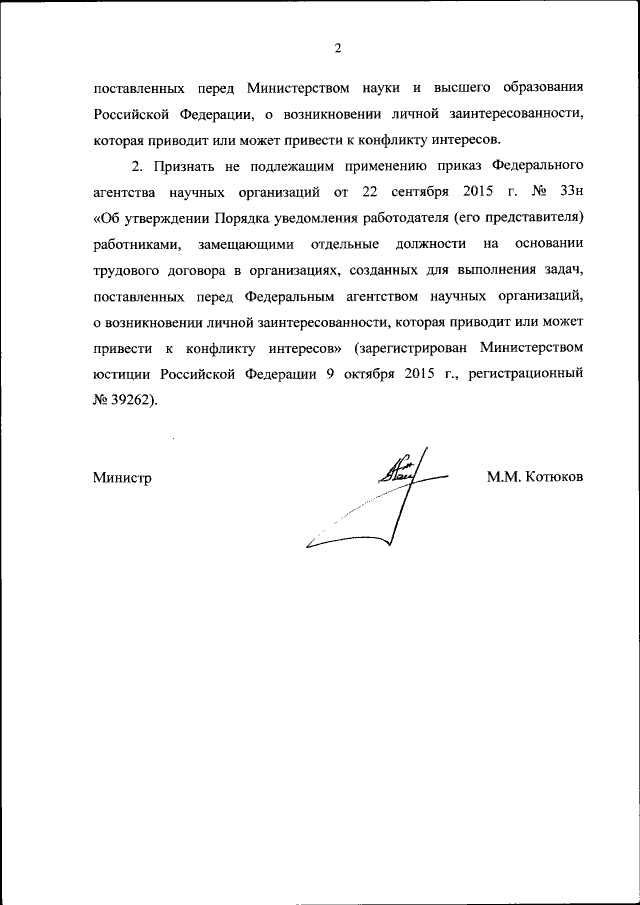 2

поставленных перед Министерством науки и высшего образования Российской Федерации, о возникновении личной заинтересованности, которая приводит или может привести к конфликту интересов.

2. Признать не подлежащим применению приказ Федерального агентства научных организаций от 22 сентября 2015 г. № 33н «Об утверждении Порядка уведомления работодателя (его представителя) работниками, замещающими отдельные должности на основании трудового договора в организациях, созданных для выполнения задач, поставленных перед Федеральным агентством научных организаций, о возникновении личной заинтересованности, которая приводит или может привести к конфликту интересов» (зарегистрирован Министерством юстиции Российской Федерации 9 октября 2015 г., регистрационный № 39262).

Министр

М.М. Котюков